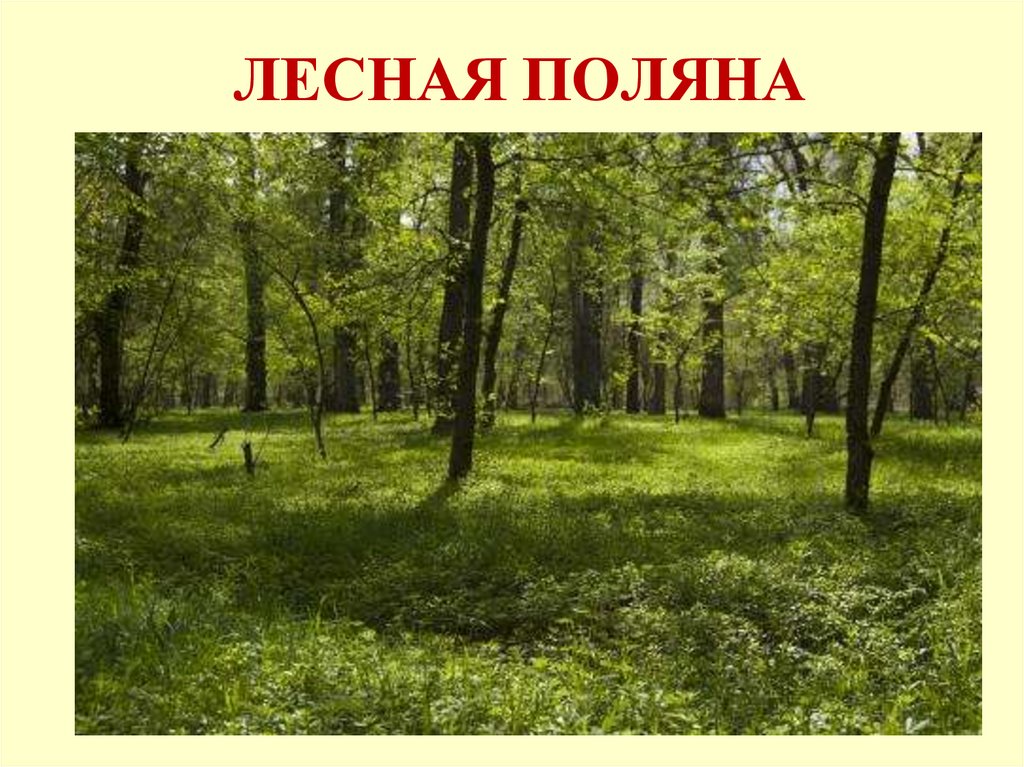 ЛЕСНАЯ ПОЛЯНА